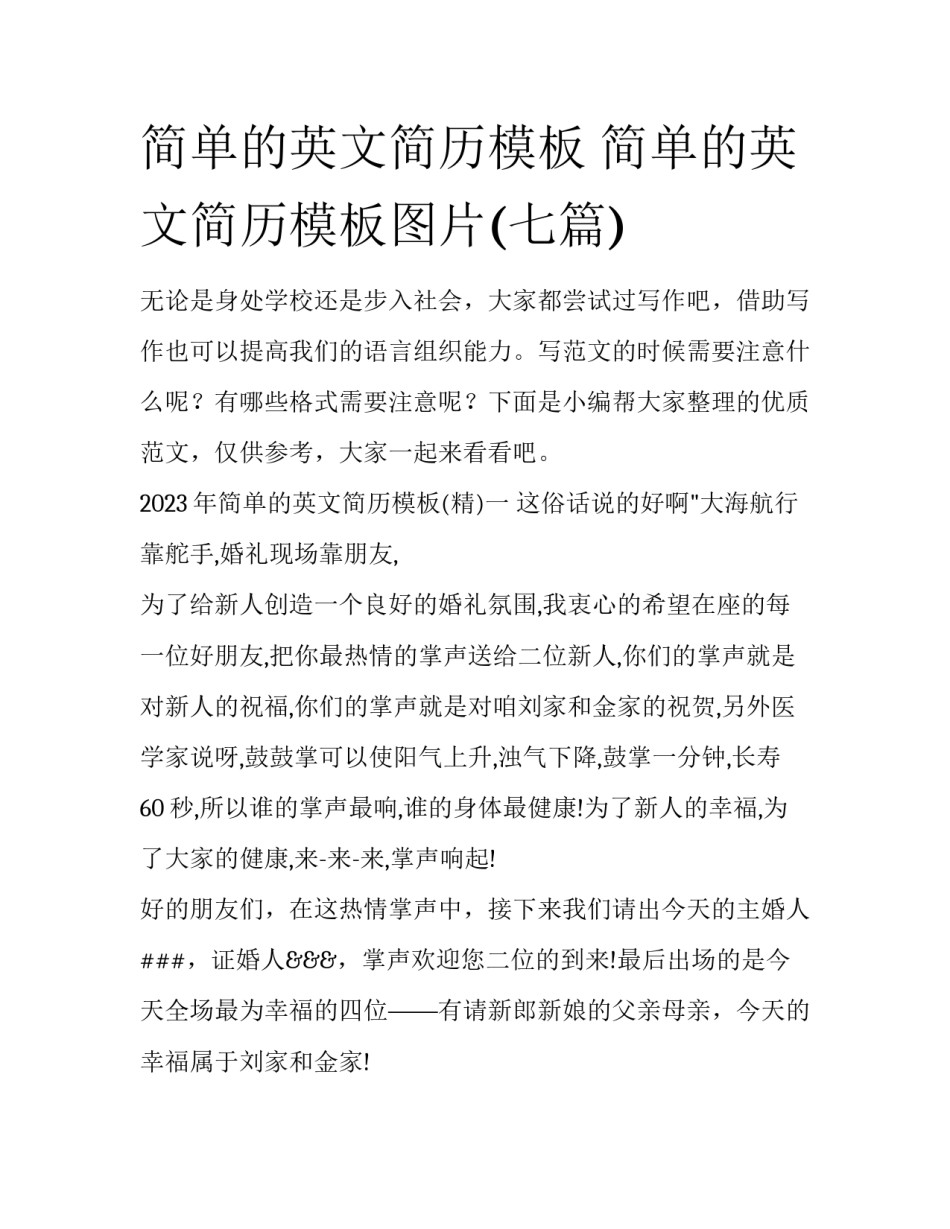 简单的英文简历模板 简单的英文简历模板图片(七篇)

无论是身处学校还是步入社会，大家都尝试过写作吧，借助写作也可以提高我们的语言组织能力。写范文的时候需要注意什么呢？有哪些格式需要注意呢？下面是小编帮大家整理的优质范文，仅供参考，大家一起来看看吧。

2023年简单的英文简历模板(精)一 这俗话说的好啊"大海航行靠舵手,婚礼现场靠朋友,

为了给新人创造一个良好的婚礼氛围,我衷心的希望在座的每一位好朋友,把你最热情的掌声送给二位新人,你们的掌声就是对新人的祝福,你们的掌声就是对咱刘家和金家的祝贺,另外医学家说呀,鼓鼓掌可以使阳气上升,浊气下降,鼓掌一分钟,长寿60秒,所以谁的掌声最响,谁的身体最健康!为了新人的幸福,为了大家的健康,来-来-来,掌声响起!

好的朋友们，在这热情掌声中，接下来我们请出今天的主婚人###，证婚人&&&，掌声欢迎您二位的到来!最后出场的是今天全场最为幸福的四位——有请新郎新娘的父亲母亲，今天的幸福属于刘家和金家!